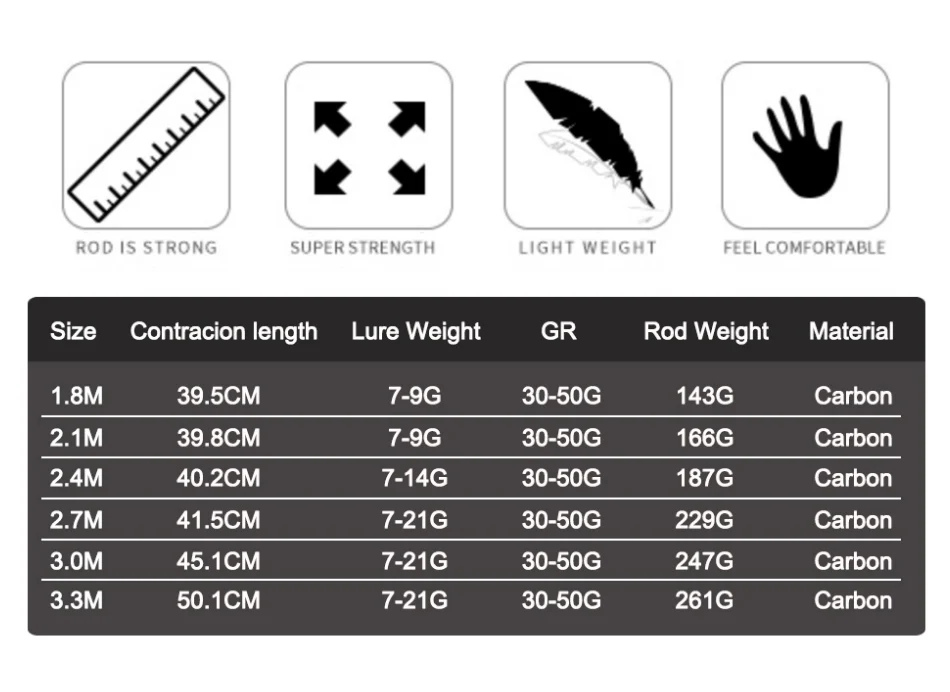 ROD IS STRONG

SUPER STRENGTH

LIGHT WEIGHT

FEEL COMFORTABLE

| Size | Contracion length | Lure Weight | GR | Rod Weight | Material |
|---|---|---|---|---|---|
| 1.8M | 39.5CM | 7-9G | 30-50G | 143G | Carbon |
| 2.1M | 39.8CM | 7-9G | 30-50G | 166G | Carbon |
| 2.4M | 40.2CM | 7-14G | 30-50G | 187G | Carbon |
| 2.7M | 41.5CM | 7-21G | 30-50G | 229G | Carbon |
| 3.0M | 45.1CM | 7-21G | 30-50G | 247G | Carbon |
| 3.3M | 50.1CM | 7-21G | 30-50G | 261G | Carbon |